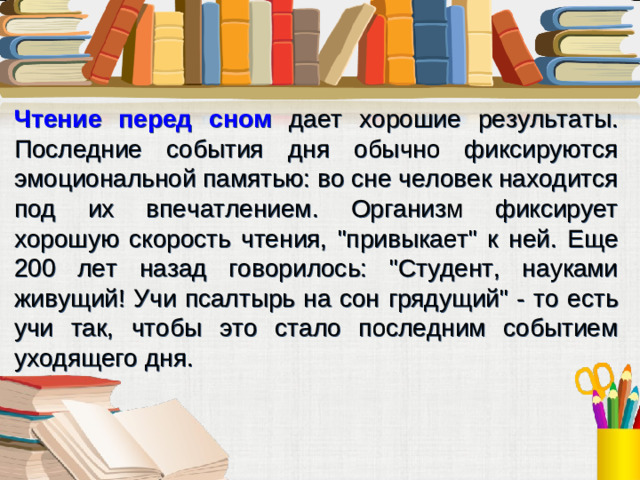 Чтение перед сном дает хорошие результаты. Последние события дня обычно фиксируются эмоциональной памятью: во сне человек находится под их впечатлением. Организм фиксирует хорошую скорость чтения, "привыкает" к ней. Еще 200 лет назад говорилось: "Студент, науками живущий! Учи псалтырь на сон грядущий" - то есть учи так, чтобы это стало последним событием уходящего дня.